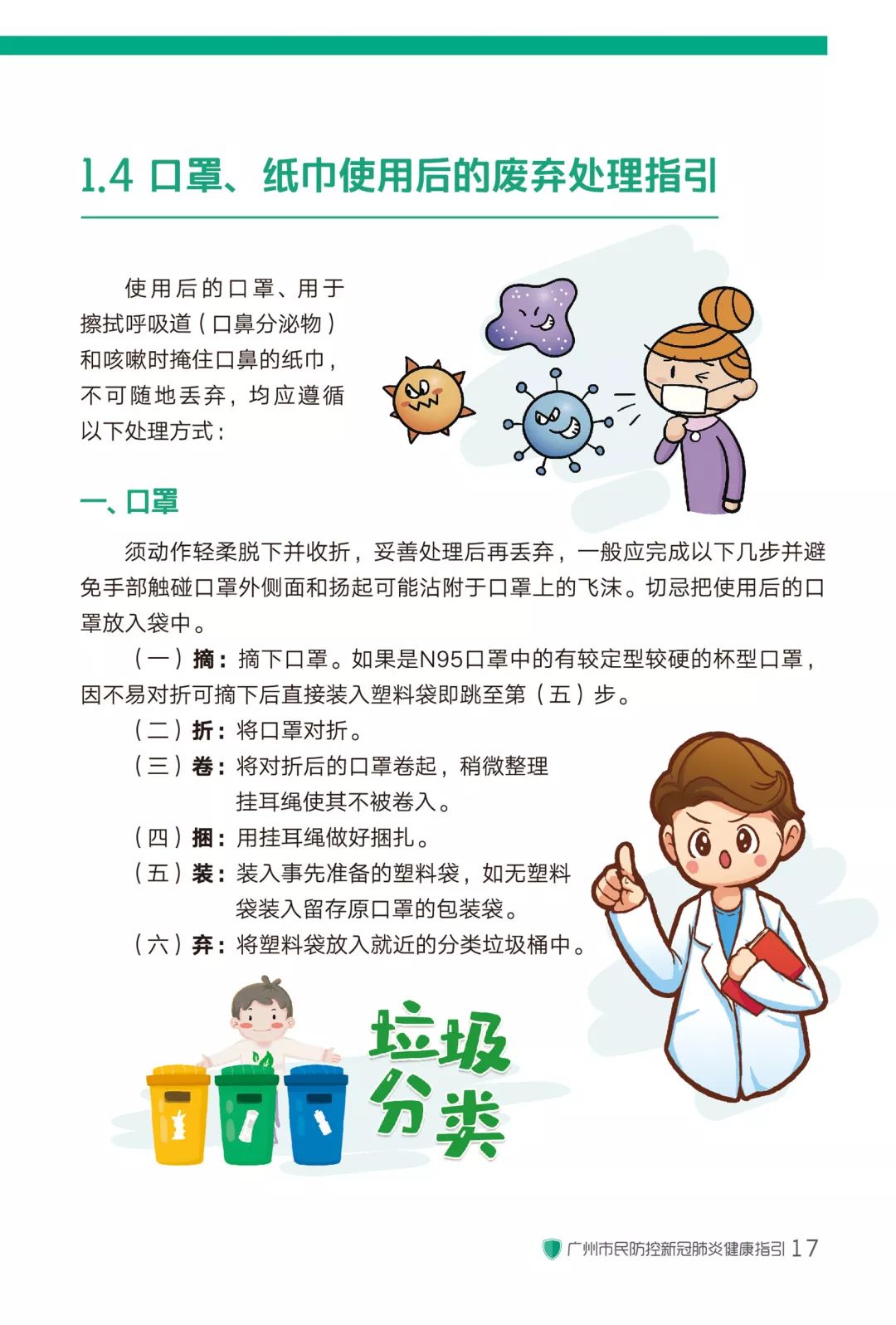 1.4 口罩、纸巾使用后的废弃处理指引

使用后的口罩、用于擦拭呼吸道（口鼻分泌物）和咳嗽时掩住口鼻的纸巾，不可随地丢弃，均应遵循以下处理方式：

一、口罩

须动作轻柔脱下并收折，妥善处理后再丢弃，一般应完成以下几步并避免手部触碰口罩外侧面和扬起可能沾附于口罩上的飞沫。切忌把使用后的口罩放入袋中。

（一）摘：摘下口罩。如果是N95口罩中的有较定型较硬的杯型口罩，因不易对折可摘下后直接装入塑料袋即跳至第（五）步。

（二）折：将口罩对折。

（三）卷：将对折后的口罩卷起，稍微整理挂耳绳使其不被卷入。

（四）捆：用挂耳绳做好捆扎。

（五）装：装入事先准备的塑料袋，如无塑料袋装入留存原口罩的包装袋。

（六）弃：将塑料袋放入就近的分类垃圾桶中。

垃圾分类

广州市民防控新冠肺炎健康指引 17